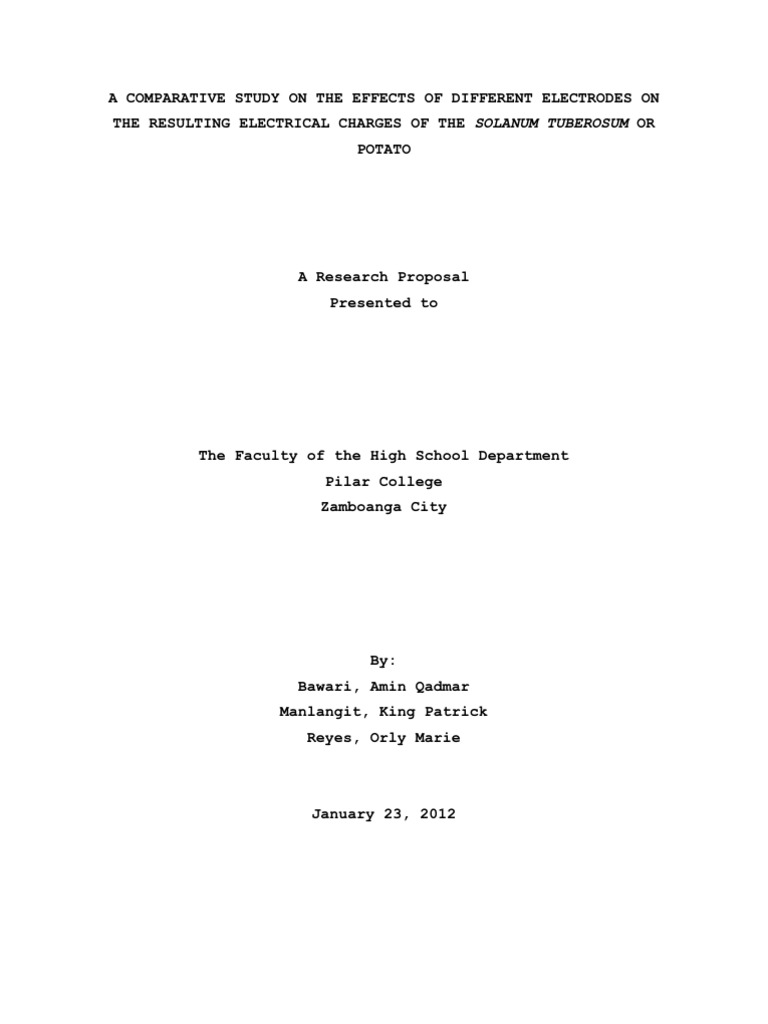 A COMPARATIVE STUDY ON THE EFFECTS OF DIFFERENT ELECTRODES ON THE RESULTING ELECTRICAL CHARGES OF THE SOLANUM TUBEROSUM OR POTATO

A Research Proposal
Presented to

The Faculty of the High School Department
Pilar College
Zamboanga City

By:
Bawari, Amin Qadmar
Manlangit, King Patrick
Reyes, Orly Marie

January 23, 2012